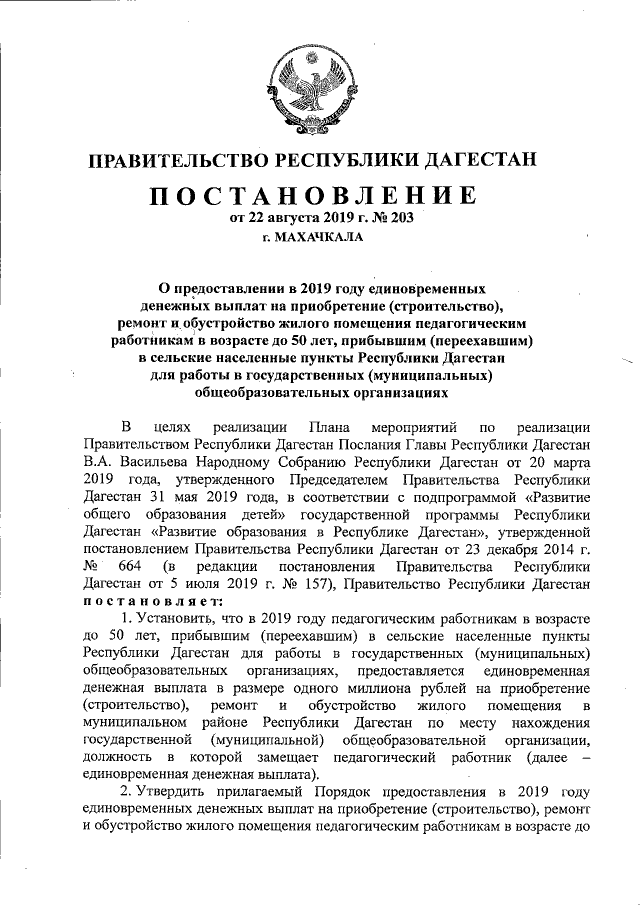 ПРАВИТЕЛЬСТВО РЕСПУБЛИКИ ДАГЕСТАН

ПОСТАНОВЛЕНИЕ

от 22 августа 2019 г. № 203

г. МАХАЧКАЛА

О предоставлении в 2019 году единовременных денежных выплат на приобретение (строительство), ремонт и обустройство жилого помещения педагогическим работникам в возрасте до 50 лет, прибывшим (переехавшим) в сельские населенные пункты Республики Дагестан для работы в государственных (муниципальных) общеобразовательных организациях

В целях реализации Плана мероприятий по реализации Правительством Республики Дагестан Послания Главы Республики Дагестан В.А. Васильева Народному Собранию Республики Дагестан от 20 марта 2019 года, утвержденного Председателем Правительства Республики Дагестан 31 мая 2019 года, в соответствии с подпрограммой «Развитие общего образования детей» государственной программы Республики Дагестан «Развитие образования в Республике Дагестан», утвержденной постановлением Правительства Республики Дагестан от 23 декабря 2014 г. № 664 (в редакции постановления Правительства Республики Дагестан от 5 июля 2019 г. № 157), Правительство Республики Дагестан постановляет:

1. Установить, что в 2019 году педагогическим работникам в возрасте до 50 лет, прибывшим (переехавшим) в сельские населенные пункты Республики Дагестан для работы в государственных (муниципальных) общеобразовательных организациях, предоставляется единовременная денежная выплата в размере одного миллиона рублей на приобретение (строительство), ремонт и обустройство жилого помещения в муниципальном районе Республики Дагестан по месту нахождения государственной (муниципальной) общеобразовательной организации, должность в которой замещает педагогический работник (далее – единовременная денежная выплата).

2. Утвердить прилагаемый Порядок предоставления в 2019 году единовременных денежных выплат на приобретение (строительство), ремонт и обустройство жилого помещения педагогическим работникам в возрасте до